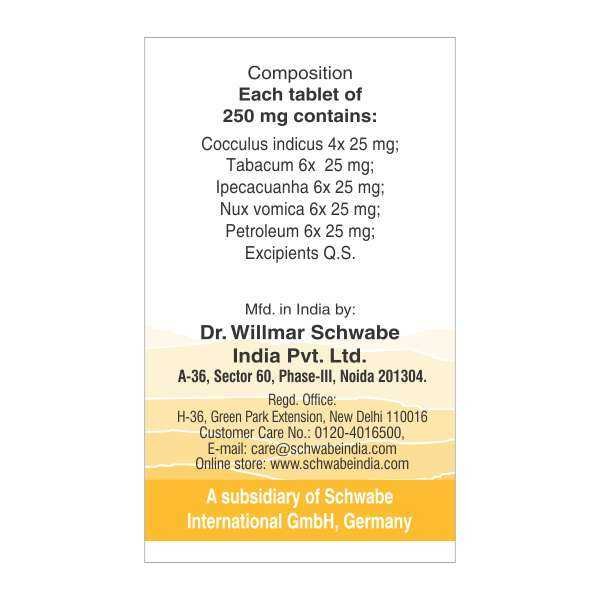 Composition
Each tablet of
250 mg contains:

Cocculus indicus 4x 25 mg;
Tabacum 6x 25 mg;
Ipecacuanha 6x 25 mg;
Nux vomica 6x 25 mg;
Petroleum 6x 25 mg;
Excipients Q.S.

Mfd. in India by:
Dr. Willmar Schwabe
India Pvt. Ltd.
A-36, Sector 60, Phase-III, Noida 201304.
Regd. Office:
H-36, Green Park Extension, New Delhi 110016
Customer Care No.: 0120-4016500,
E-mail: care@schwabeindia.com
Online store: www.schwabeindia.com

A subsidiary of Schwabe
International GmbH, Germany